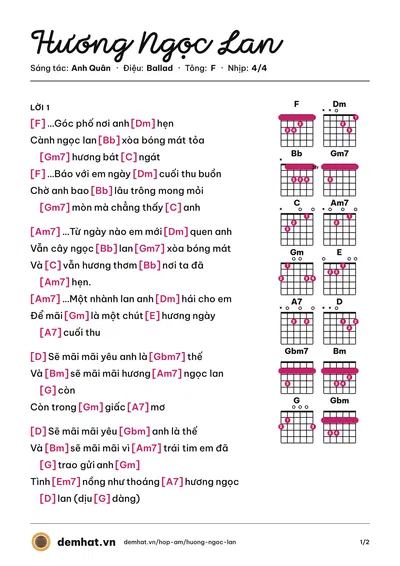 Hương Ngọc Lan

Sáng tác: Anh Quân · Điệu: Ballad · Tông: F · Nhịp: 4/4

LỜI 1

[F] ...Góc phố nơi anh [Dm] hẹn
Cành ngọc lan [Bb] xòa bóng mát tỏa
[Gm7] hương bát [C] ngát
[F] ...Báo với em ngày [Dm] cuối thu buồn
Chờ anh bao [Bb] lâu trông mong mỏi
[Gm7] mòn mà chẳng thấy [C] anh

[Am7] ...Từ ngày nào em mới [Dm] quen anh
Vẫn cây ngọc [Bb] lan [Gm7] xòa bóng mát
Và [C] vẫn hương thơm [Bb] nơi ta đã
[Am7] hẹn.
[Am7] ...Một nhành lan anh [Dm] hái cho em
Để mãi [Gm] là một chút [E] hương ngày
[A7] cuối thu

[D] Sẽ mãi mãi yêu anh là [Gbm7] thế
Và [Bm] sẽ mãi mãi hương [Am7] ngọc lan
[G] còn
Còn trong [Gm] giấc [A7] mơ

[D] Sẽ mãi mãi yêu [Gbm] anh là thế
Và [Bm] sẽ mãi mãi vì [Am7] trái tim em đã
[G] trao gửi anh [Gm]
Tình [Em7] nồng như thoáng [A7] hương ngọc
[D] lan (dịu [G] dàng)

F
Dm
Bb
Gm7
C
Am7
Gm
E
A7
D
Gbm7
Bm
G
Gbm

demhat.vn demhat.vn/hop-am/huong-ngoc-lan 1/2